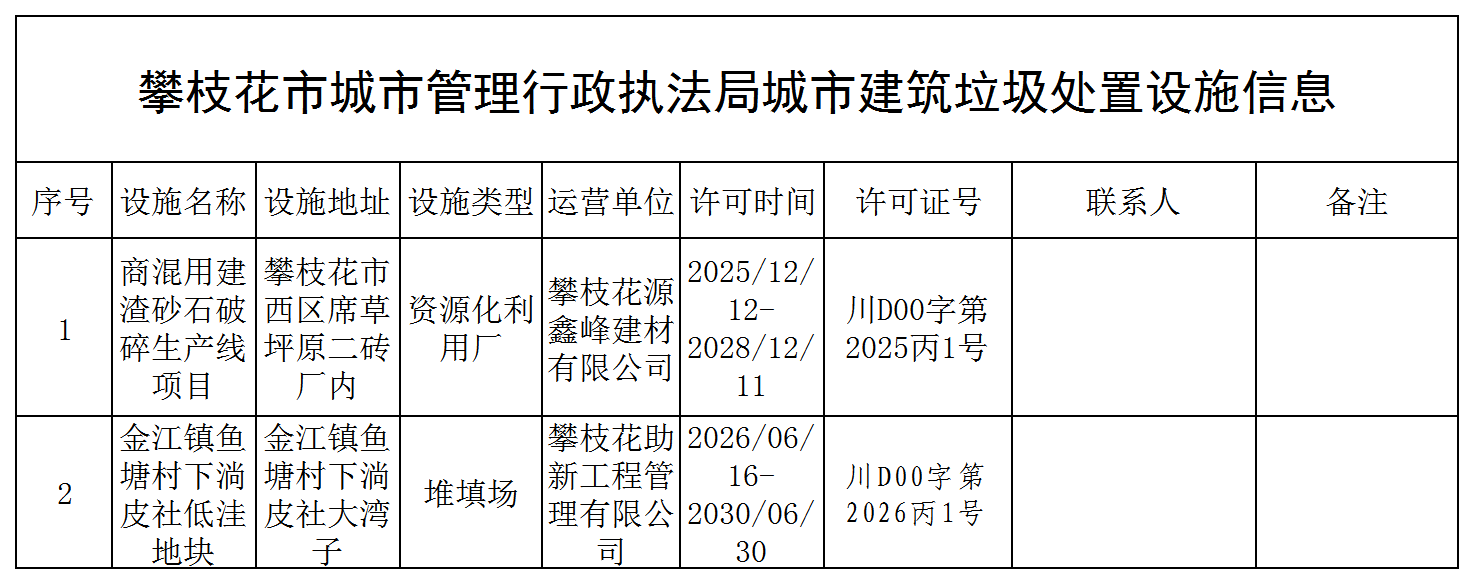 攀枝花市城市管理行政执法局城市建筑垃圾处置设施信息

| 序号 | 设施名称 | 设施地址 | 设施类型 | 运营单位 | 许可时间 | 许可证号 | 联系人 | 备注 |
|---|---|---|---|---|---|---|---|---|
| 1 | 商混用建渣砂石破碎生产线项目 | 攀枝花市西区席草坪原二砖厂内 | 资源化利用厂 | 攀枝花源鑫峰建材有限公司 | 2025/12/12-2028/12/11 | 川D00字第2025丙1号 | | |
| 2 | 金江镇鱼塘村下淌皮社低洼地块 | 金江镇鱼塘村下淌皮社大湾子 | 堆填场 | 攀枝花助新工程管理有限公司 | 2026/06/16-2030/06/30 | 川D00字第2026丙1号 | | |